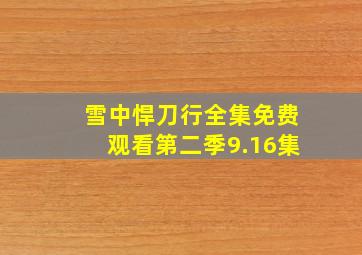 雪中悍刀行全集免费观看第二季9.16集